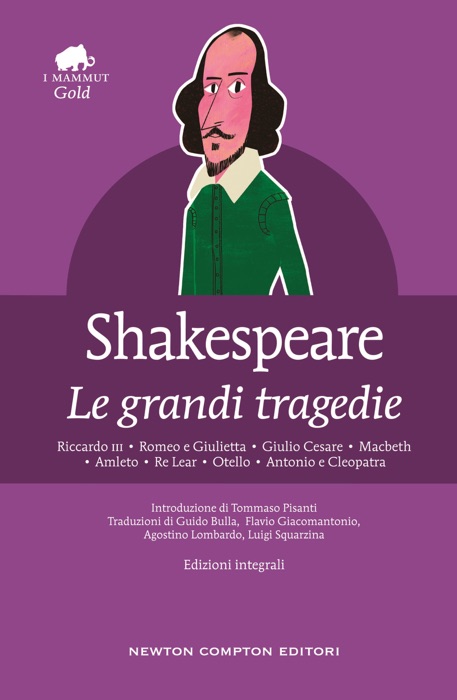 I MAMMUT
Gold

Shakespeare
Le grandi tragedie

Riccardo III • Romeo e Giulietta • Giulio Cesare • Macbeth • Amleto • Re Lear • Otello • Antonio e Cleopatra

Introduzione di Tommaso Pisanti
Traduzioni di Guido Bulla, Flavio Giacomantonio, Agostino Lombardo, Luigi Squarzina

Edizioni integrali

NEWTON COMPTON EDITORI